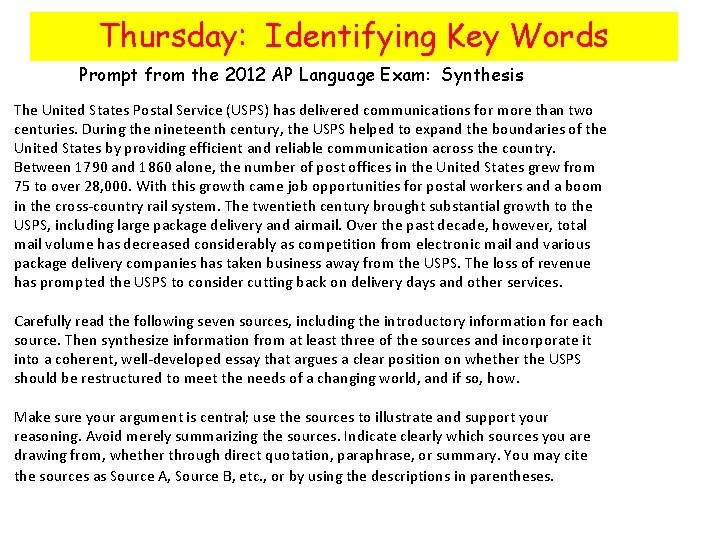 Thursday: Identifying Key Words

Prompt from the 2012 AP Language Exam: Synthesis

The United States Postal Service (USPS) has delivered communications for more than two centuries. During the nineteenth century, the USPS helped to expand the boundaries of the United States by providing efficient and reliable communication across the country. Between 1790 and 1860 alone, the number of post offices in the United States grew from 75 to over 28,000. With this growth came job opportunities for postal workers and a boom in the cross-country rail system. The twentieth century brought substantial growth to the USPS, including large package delivery and airmail. Over the past decade, however, total mail volume has decreased considerably as competition from electronic mail and various package delivery companies has taken business away from the USPS. The loss of revenue has prompted the USPS to consider cutting back on delivery days and other services.

Carefully read the following seven sources, including the introductory information for each source. Then synthesize information from at least three of the sources and incorporate it into a coherent, well-developed essay that argues a clear position on whether the USPS should be restructured to meet the needs of a changing world, and if so, how.

Make sure your argument is central; use the sources to illustrate and support your reasoning. Avoid merely summarizing the sources. Indicate clearly which sources you are drawing from, whether through direct quotation, paraphrase, or summary. You may cite the sources as Source A, Source B, etc., or by using the descriptions in parentheses.